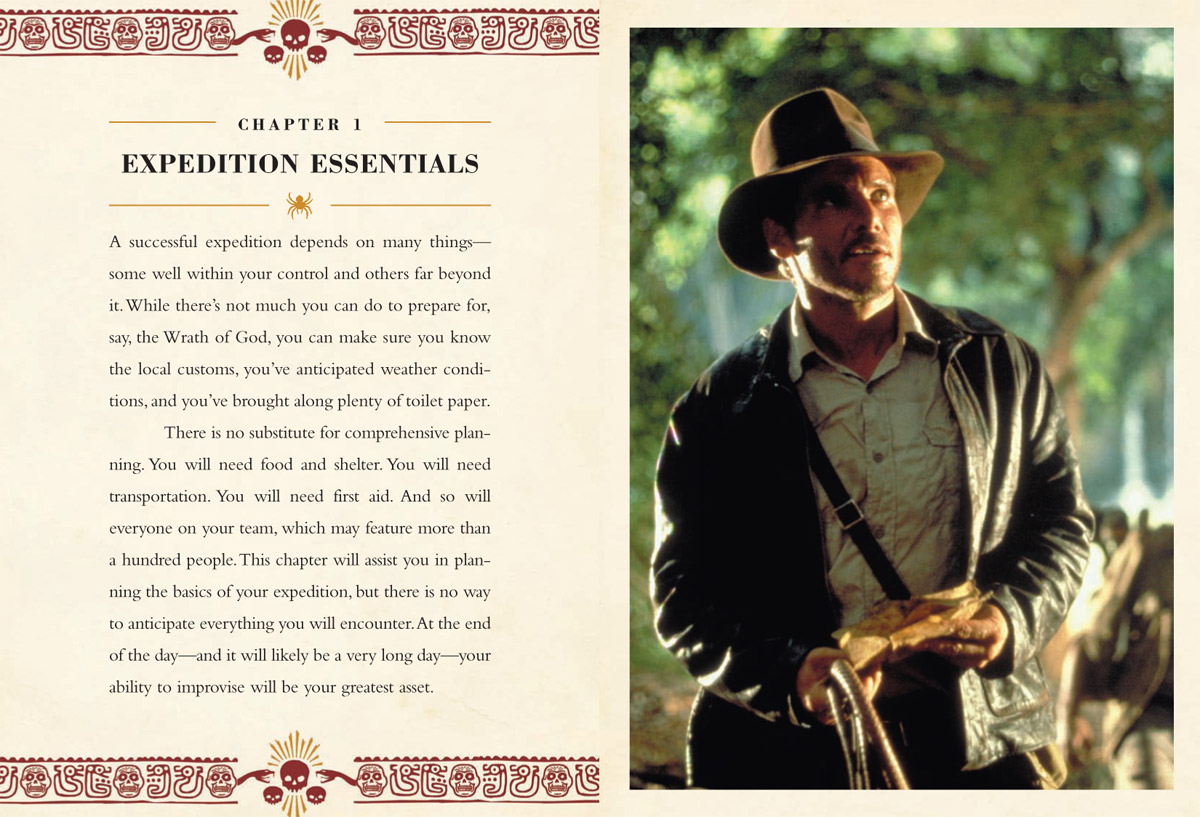 CHAPTER 1

EXPEDITION ESSENTIALS

A successful expedition depends on many things—some well within your control and others far beyond it. While there's not much you can do to prepare for, say, the Wrath of God, you can make sure you know the local customs, you've anticipated weather conditions, and you've brought along plenty of toilet paper.

There is no substitute for comprehensive planning. You will need food and shelter. You will need transportation. You will need first aid. And so will everyone on your team, which may feature more than a hundred people. This chapter will assist you in planning the basics of your expedition, but there is no way to anticipate everything you will encounter. At the end of the day—and it will likely be a very long day—your ability to improvise will be your greatest asset.